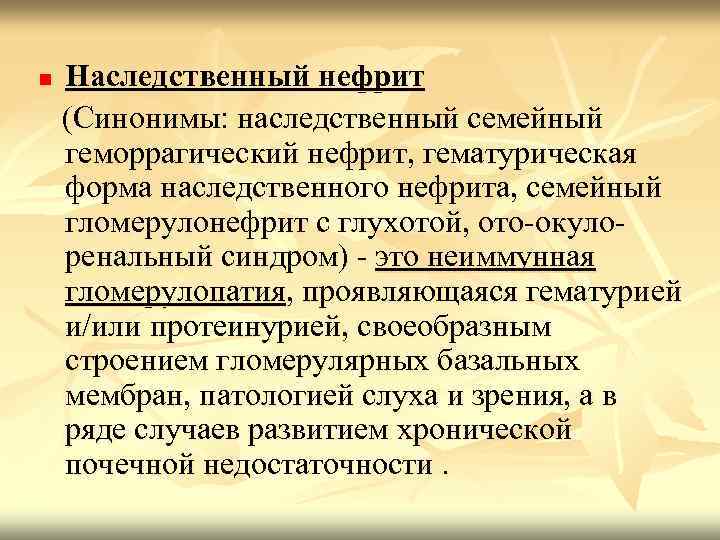 Наследственный нефрит

(Синонимы: наследственный семейный геморрагический нефрит, гематурическая форма наследственного нефрита, семейный гломерулонефрит с глухотой, ото-окуло-ренальный синдром) - это неиммунная гломерулопатия, проявляющаяся гематурией и/или протеинурией, своеобразным строением гломерулярных базальных мембран, патологией слуха и зрения, а в ряде случаев развитием хронической почечной недостаточности .